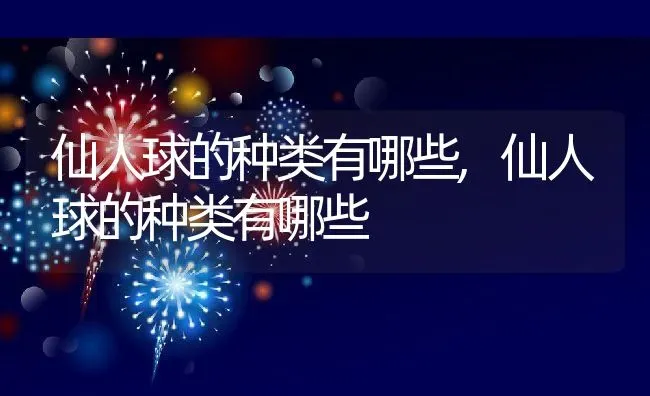 仙人球的种类有哪些，仙人球的种类有哪些